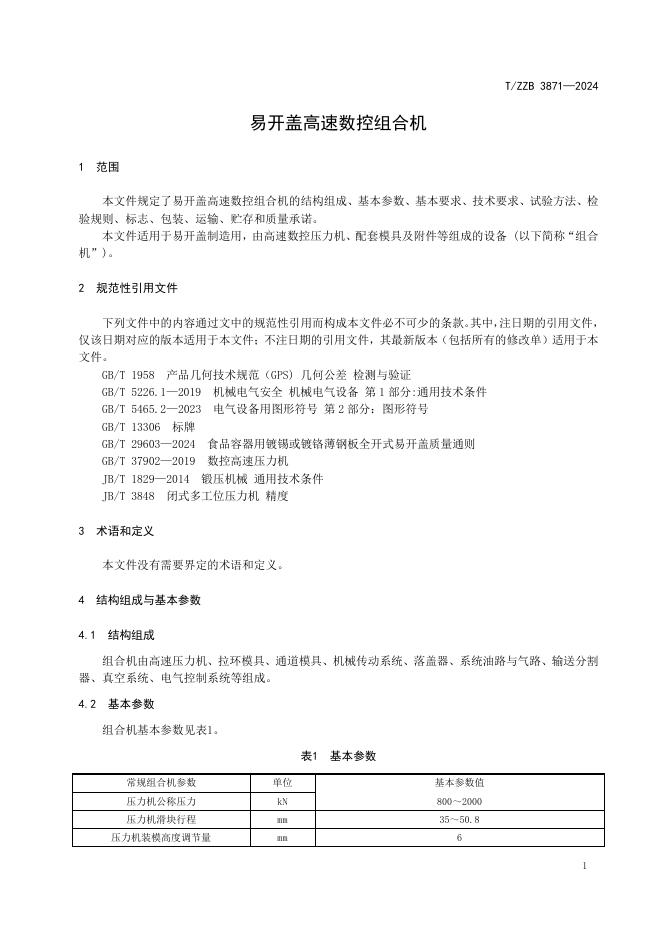 T/ZZB 3871—2024

易开盖高速数控组合机

1　范围

本文件规定了易开盖高速数控组合机的结构组成、基本参数、基本要求、技术要求、试验方法、检验规则、标志、包装、运输、贮存和质量承诺。

本文件适用于易开盖制造用，由高速数控压力机、配套模具及附件等组成的设备（以下简称“组合机”）。

2　规范性引用文件

下列文件中的内容通过文中的规范性引用而构成本文件必不可少的条款。其中，注日期的引用文件，仅该日期对应的版本适用于本文件；不注日期的引用文件，其最新版本（包括所有的修改单）适用于本文件。

GB/T 1958　产品几何技术规范（GPS）几何公差 检测与验证
GB/T 5226.1—2019　机械电气安全 机械电气设备 第1部分：通用技术条件
GB/T 5465.2—2023　电气设备用图形符号 第2部分：图形符号
GB/T 13306　标牌
GB/T 29603—2024　食品容器用镀锡或镀铬薄钢板全开式易开盖质量通则
GB/T 37902—2019　数控高速压力机
JB/T 1829—2014　锻压机械 通用技术条件
JB/T 3848　闭式多工位压力机 精度

3　术语和定义

本文件没有需要界定的术语和定义。

4　结构组成与基本参数

4.1　结构组成

组合机由高速压力机、拉环模具、通道模具、机械传动系统、落盖器、系统油路与气路、输送分割器、真空系统、电气控制系统等组成。

4.2　基本参数

组合机基本参数见表1。

表1　基本参数

| 常规组合机参数 | 单位 | 基本参数值 |
|---|---|---|
| 压力机公称压力 | kN | 800～2000 |
| 压力机滑块行程 | mm | 35～50.8 |
| 压力机装模高度调节量 | mm | 6 |

1